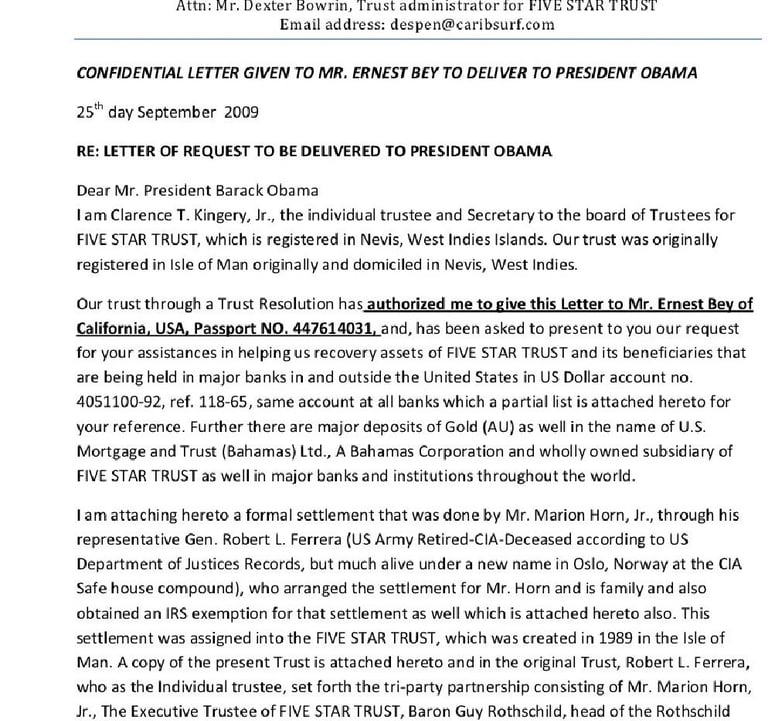 Attn: Mr. Dexter Bowrin, Trust administrator for FIVE STAR TRUST
Email address: despen@caribsurf.com

CONFIDENTIAL LETTER GIVEN TO MR. ERNEST BEY TO DELIVER TO PRESIDENT OBAMA

25$^{th}$ day September 2009

RE: LETTER OF REQUEST TO BE DELIVERED TO PRESIDENT OBAMA

Dear Mr. President Barack Obama
I am Clarence T. Kingery, Jr., the individual trustee and Secretary to the board of Trustees for FIVE STAR TRUST, which is registered in Nevis, West Indies Islands. Our trust was originally registered in Isle of Man originally and domiciled in Nevis, West Indies.

Our trust through a Trust Resolution has authorized me to give this Letter to Mr. Ernest Bey of California, USA, Passport NO. 447614031, and, has been asked to present to you our request for your assistances in helping us recovery assets of FIVE STAR TRUST and its beneficiaries that are being held in major banks in and outside the United States in US Dollar account no. 4051100-92, ref. 118-65, same account at all banks which a partial list is attached hereto for your reference. Further there are major deposits of Gold (AU) as well in the name of U.S. Mortgage and Trust (Bahamas) Ltd., A Bahamas Corporation and wholly owned subsidiary of FIVE STAR TRUST as well in major banks and institutions throughout the world.

I am attaching hereto a formal settlement that was done by Mr. Marion Horn, Jr., through his representative Gen. Robert L. Ferrera (US Army Retired-CIA-Deceased according to US Department of Justices Records, but much alive under a new name in Oslo, Norway at the CIA Safe house compound), who arranged the settlement for Mr. Horn and is family and also obtained an IRS exemption for that settlement as well which is attached hereto also. This settlement was assigned into the FIVE STAR TRUST, which was created in 1989 in the Isle of Man. A copy of the present Trust is attached hereto and in the original Trust, Robert L. Ferrera, who as the Individual trustee, set forth the tri-party partnership consisting of Mr. Marion Horn, Jr., The Executive Trustee of FIVE STAR TRUST, Baron Guy Rothschild, head of the Rothschild